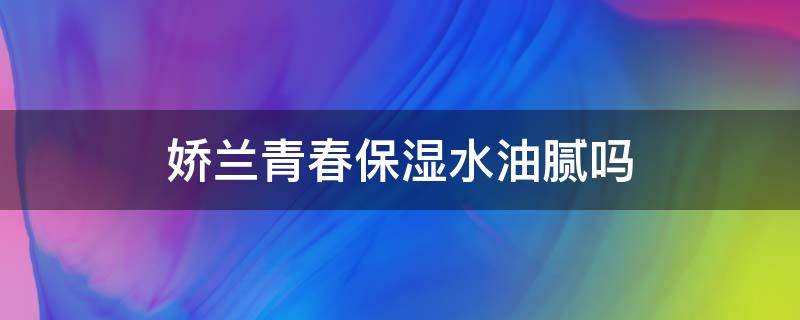 娇兰青春保湿水油腻吗